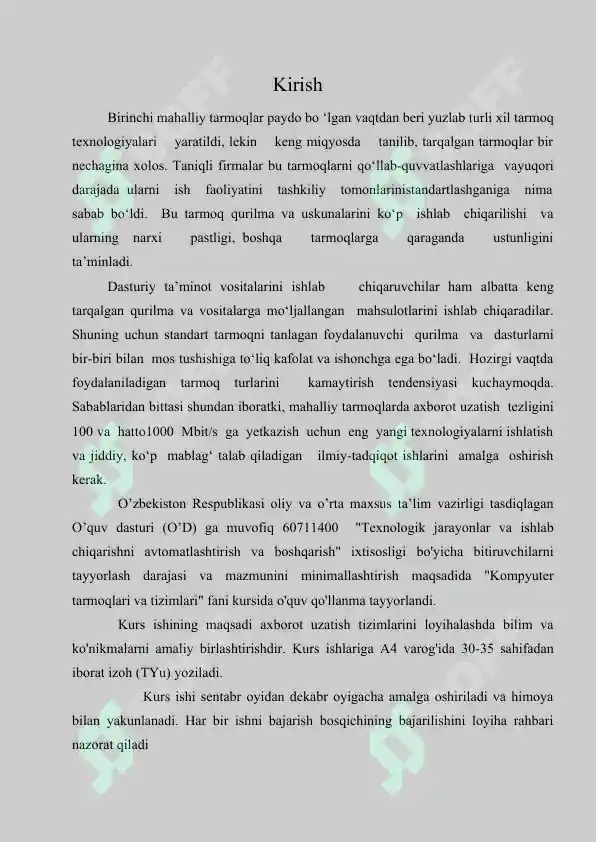 Kirish

Birinchi mahalliy tarmoqlar paydo bo ‘lgan vaqtdan beri yuzlab turli xil tarmoq texnologiyalari yaratildi, lekin keng miqyosda tanilib, tarqalgan tarmoqlar bir nechagina xolos. Taniqli firmalar bu tarmoqlarni qo‘llab-quvvatlashlariga vayuqori darajada ularni ish faoliyatini tashkiliy tomonlarinistandartlashganiga nima sabab bo‘ldi. Bu tarmoq qurilma va uskunalarini ko‘p ishlab chiqarilishi va ularning narxi pastligi, boshqa tarmoqlarga qaraganda ustunligini ta’minladi.

Dasturiy ta’minot vositalarini ishlab chiqaruvchilar ham albatta keng tarqalgan qurilma va vositalarga mo‘ljallangan mahsulotlarini ishlab chiqaradilar. Shuning uchun standart tarmoqni tanlagan foydalanuvchi qurilma va dasturlarni bir-biri bilan mos tushishiga to‘liq kafolat va ishonchga ega bo‘ladi. Hozirgi vaqtda foydalaniladigan tarmoq turlarini kamaytirish tendensiyasi kuchaymoqda. Sabablaridan bittasi shundan iboratki, mahalliy tarmoqlarda axborot uzatish tezligini 100 va hatto1000 Mbit/s ga yetkazish uchun eng yangi texnologiyalarni ishlatish va jiddiy, ko‘p mablag‘ talab qiladigan ilmiy-tadqiqot ishlarini amalga oshirish kerak.

O’zbekiston Respublikasi oliy va o’rta maxsus ta’lim vazirligi tasdiqlagan O’quv dasturi (O’D) ga muvofiq 60711400 "Texnologik jarayonlar va ishlab chiqarishni avtomatlashtirish va boshqarish" ixtisosligi bo'yicha bitiruvchilarni tayyorlash darajasi va mazmunini minimallashtirish maqsadida "Kompyuter tarmoqlari va tizimlari" fani kursida o'quv qo'llanma tayyorlandi.

Kurs ishining maqsadi axborot uzatish tizimlarini loyihalashda bilim va ko'nikmalarni amaliy birlashtirishdir. Kurs ishlariga A4 varog'ida 30-35 sahifadan iborat izoh (TYu) yoziladi.

Kurs ishi sentabr oyidan dekabr oyigacha amalga oshiriladi va himoya bilan yakunlanadi. Har bir ishni bajarish bosqichining bajarilishini loyiha rahbari nazorat qiladi